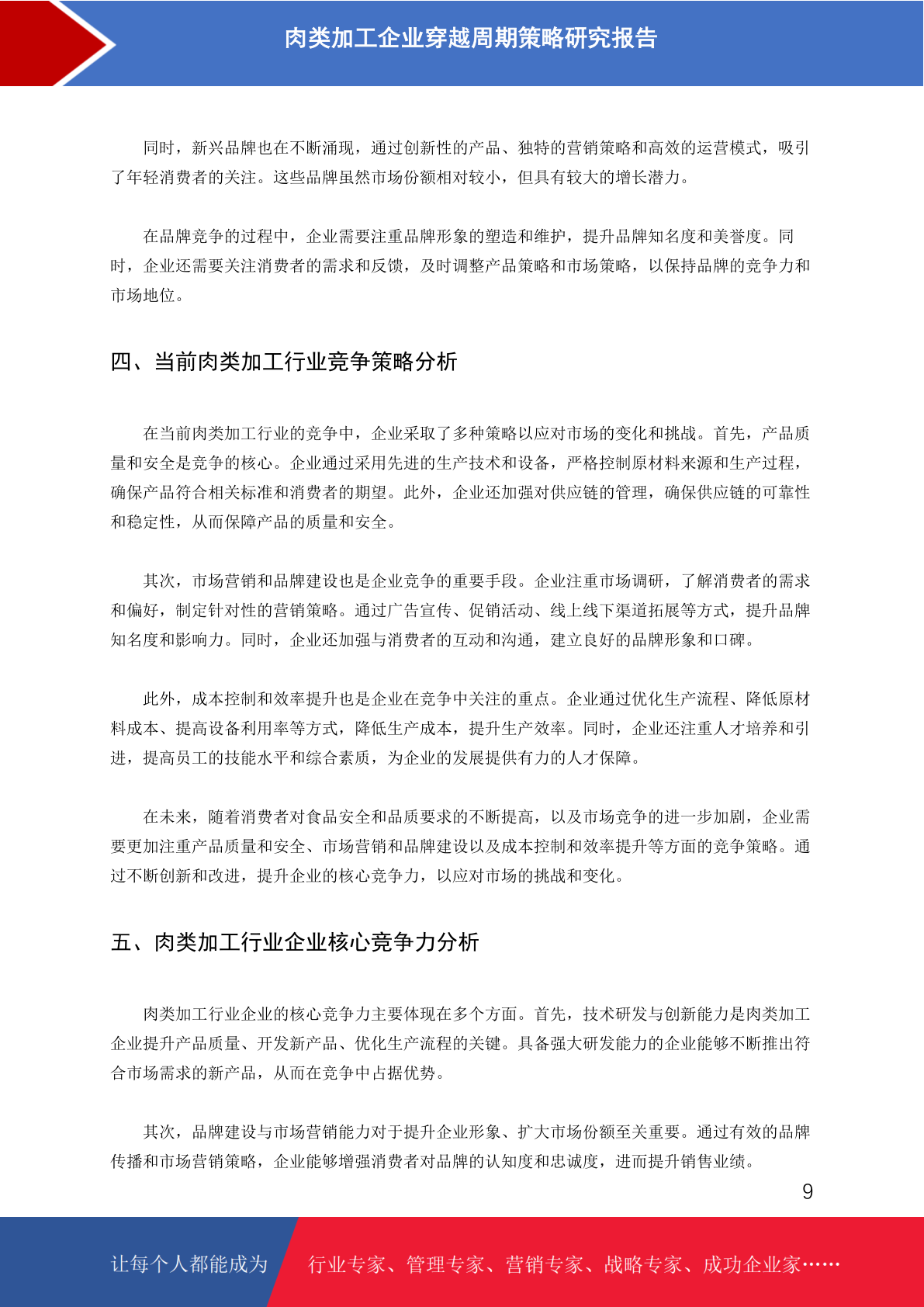 肉类加工企业穿越周期策略研究报告

同时，新兴品牌也在不断涌现，通过创新性的产品、独特的营销策略和高效的运营模式，吸引了年轻消费者的关注。这些品牌虽然市场份额相对较小，但具有较大的增长潜力。

在品牌竞争的过程中，企业需要注重品牌形象的塑造和维护，提升品牌知名度和美誉度。同时，企业还需要关注消费者的需求和反馈，及时调整产品策略和市场策略，以保持品牌的竞争力和市场地位。

四、当前肉类加工行业竞争策略分析

在当前肉类加工行业的竞争中，企业采取了多种策略以应对市场的变化和挑战。首先，产品质量和安全是竞争的核心。企业通过采用先进的生产技术和设备，严格控制原材料来源和生产过程，确保产品符合相关标准和消费者的期望。此外，企业还加强对供应链的管理，确保供应链的可靠性和稳定性，从而保障产品的质量和安全。

其次，市场营销和品牌建设也是企业竞争的重要手段。企业注重市场调研，了解消费者的需求和偏好，制定针对性的营销策略。通过广告宣传、促销活动、线上线下渠道拓展等方式，提升品牌知名度和影响力。同时，企业还加强与消费者的互动和沟通，建立良好的品牌形象和口碑。

此外，成本控制和效率提升也是企业在竞争中关注的重点。企业通过优化生产流程、降低原材料成本、提高设备利用率等方式，降低生产成本，提升生产效率。同时，企业还注重人才培养和引进，提高员工的技能水平和综合素质，为企业的发展提供有力的人才保障。

在未来，随着消费者对食品安全和品质要求的不断提高，以及市场竞争的进一步加剧，企业需要更加注重产品质量和安全、市场营销和品牌建设以及成本控制和效率提升等方面的竞争策略。通过不断创新和改进，提升企业的核心竞争力，以应对市场的挑战和变化。

五、肉类加工行业企业核心竞争力分析

肉类加工行业企业的核心竞争力主要体现在多个方面。首先，技术研发与创新能力是肉类加工企业提升产品质量、开发新产品、优化生产流程的关键。具备强大研发能力的企业能够不断推出符合市场需求的新产品，从而在竞争中占据优势。

其次，品牌建设与市场营销能力对于提升企业形象、扩大市场份额至关重要。通过有效的品牌传播和市场营销策略，企业能够增强消费者对品牌的认知度和忠诚度，进而提升销售业绩。

9

让每个人都能成为 行业专家、管理专家、营销专家、战略专家、成功企业家……